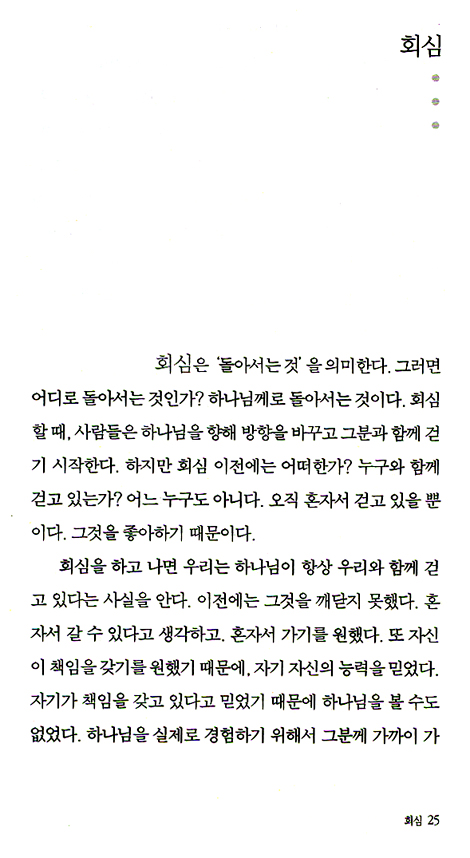 회심

회심은 '돌아서는 것' 을 의미한다. 그러면 어디로 돌아서는 것인가? 하나님께로 돌아서는 것이다. 회심할 때, 사람들은 하나님을 향해 방향을 바꾸고 그분과 함께 걷기 시작한다. 하지만 회심 이전에는 어떠한가? 누구와 함께 걷고 있는가? 어느 누구도 아니다. 오직 혼자서 걷고 있을 뿐이다. 그것을 좋아하기 때문이다.

회심을 하고 나면 우리는 하나님이 항상 우리와 함께 걷고 있다는 사실을 안다. 이전에는 그것을 깨닫지 못했다. 혼자서 갈 수 있다고 생각하고, 혼자서 가기를 원했다. 또 자신이 책임을 갖기를 원했기 때문에, 자기 자신의 능력을 믿었다. 자기가 책임을 갖고 있다고 믿었기 때문에 하나님을 볼 수도 없었다. 하나님을 실제로 경험하기 위해서 그분께 가까이 가

회심 25